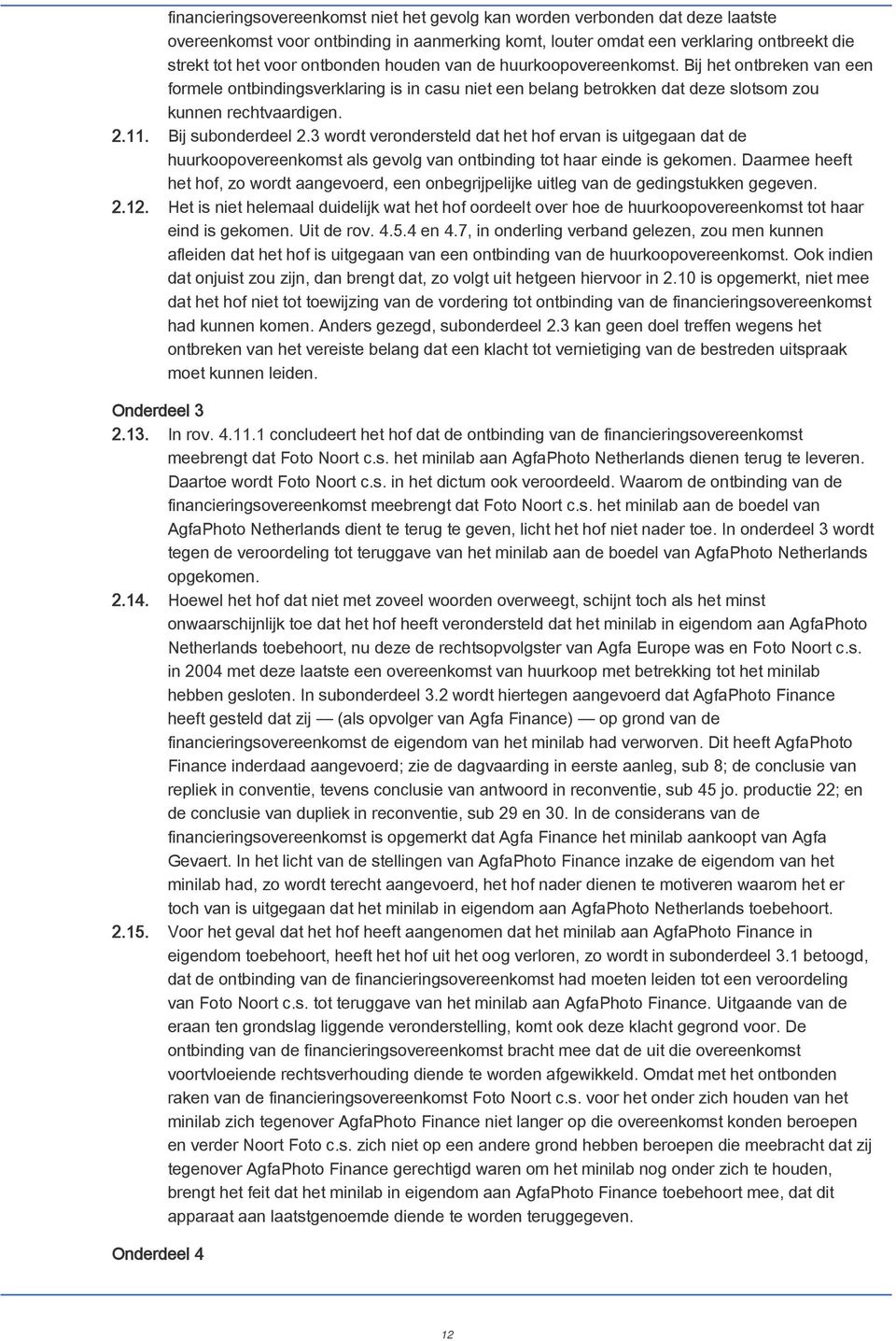 financieringsovereenkomst niet het gevolg kan worden verbonden dat deze laatste overeenkomst voor ontbinding in aanmerking komt, louter omdat een verklaring ontbreekt die strekt tot het voor ontbonden houden van de huurkoopovereenkomst. Bij het ontbreken van een formele ontbindingsverklaring is in casu niet een belang betrokken dat deze slotsom zou kunnen rechtvaardigen.

2.11. Bij subonderdeel 2.3 wordt verondersteld dat het hof ervan is uitgegaan dat de huurkoopovereenkomst als gevolg van ontbinding tot haar einde is gekomen. Daarmee heeft het hof, zo wordt aangevoerd, een onbegrijpelijke uitleg van de gedingstukken gegeven.

2.12. Het is niet helemaal duidelijk wat het hof oordeelt over hoe de huurkoopovereenkomst tot haar eind is gekomen. Uit de rov. 4.5.4 en 4.7, in onderling verband gelezen, zou men kunnen afleiden dat het hof is uitgegaan van een ontbinding van de huurkoopovereenkomst. Ook indien dat onjuist zou zijn, dan brengt dat, zo volgt uit hetgeen hiervoor in 2.10 is opgemerkt, niet mee dat het hof niet tot toewijzing van de vordering tot ontbinding van de financieringsovereenkomst had kunnen komen. Anders gezegd, subonderdeel 2.3 kan geen doel treffen wegens het ontbreken van het vereiste belang dat een klacht tot vernietiging van de bestreden uitspraak moet kunnen leiden.

Onderdeel 3

2.13. In rov. 4.11.1 concludeert het hof dat de ontbinding van de financieringsovereenkomst meebrengt dat Foto Noort c.s. het minilab aan AgfaPhoto Netherlands dienen terug te leveren. Daartoe wordt Foto Noort c.s. in het dictum ook veroordeeld. Waarom de ontbinding van de financieringsovereenkomst meebrengt dat Foto Noort c.s. het minilab aan de boedel van AgfaPhoto Netherlands dient te terug te geven, licht het hof niet nader toe. In onderdeel 3 wordt tegen de veroordeling tot teruggave van het minilab aan de boedel van AgfaPhoto Netherlands opgekomen.

2.14. Hoewel het hof dat niet met zoveel woorden overweegt, schijnt toch als het minst onwaarschijnlijk toe dat het hof heeft verondersteld dat het minilab in eigendom aan AgfaPhoto Netherlands toebehoort, nu deze de rechtsopvolgster van Agfa Europe was en Foto Noort c.s. in 2004 met deze laatste een overeenkomst van huurkoop met betrekking tot het minilab hebben gesloten. In subonderdeel 3.2 wordt hiertegen aangevoerd dat AgfaPhoto Finance heeft gesteld dat zij — (als opvolger van Agfa Finance) — op grond van de financieringsovereenkomst de eigendom van het minilab had verworven. Dit heeft AgfaPhoto Finance inderdaad aangevoerd; zie de dagvaarding in eerste aanleg, sub 8; de conclusie van repliek in conventie, tevens conclusie van antwoord in reconventie, sub 45 jo. productie 22; en de conclusie van dupliek in reconventie, sub 29 en 30. In de considerans van de financieringsovereenkomst is opgemerkt dat Agfa Finance het minilab aankoopt van Agfa Gevaert. In het licht van de stellingen van AgfaPhoto Finance inzake de eigendom van het minilab had, zo wordt terecht aangevoerd, het hof nader dienen te motiveren waarom het er toch van is uitgegaan dat het minilab in eigendom aan AgfaPhoto Netherlands toebehoort.

2.15. Voor het geval dat het hof heeft aangenomen dat het minilab aan AgfaPhoto Finance in eigendom toebehoort, heeft het hof uit het oog verloren, zo wordt in subonderdeel 3.1 betoogd, dat de ontbinding van de financieringsovereenkomst had moeten leiden tot een veroordeling van Foto Noort c.s. tot teruggave van het minilab aan AgfaPhoto Finance. Uitgaande van de eraan ten grondslag liggende veronderstelling, komt ook deze klacht gegrond voor. De ontbinding van de financieringsovereenkomst bracht mee dat de uit die overeenkomst voortvloeiende rechtsverhouding diende te worden afgewikkeld. Omdat met het ontbonden raken van de financieringsovereenkomst Foto Noort c.s. voor het onder zich houden van het minilab zich tegenover AgfaPhoto Finance niet langer op die overeenkomst konden beroepen en verder Noort Foto c.s. zich niet op een andere grond hebben beroepen die meebracht dat zij tegenover AgfaPhoto Finance gerechtigd waren om het minilab nog onder zich te houden, brengt het feit dat het minilab in eigendom aan AgfaPhoto Finance toebehoort mee, dat dit apparaat aan laatstgenoemde diende te worden teruggegeven.

Onderdeel 4

12